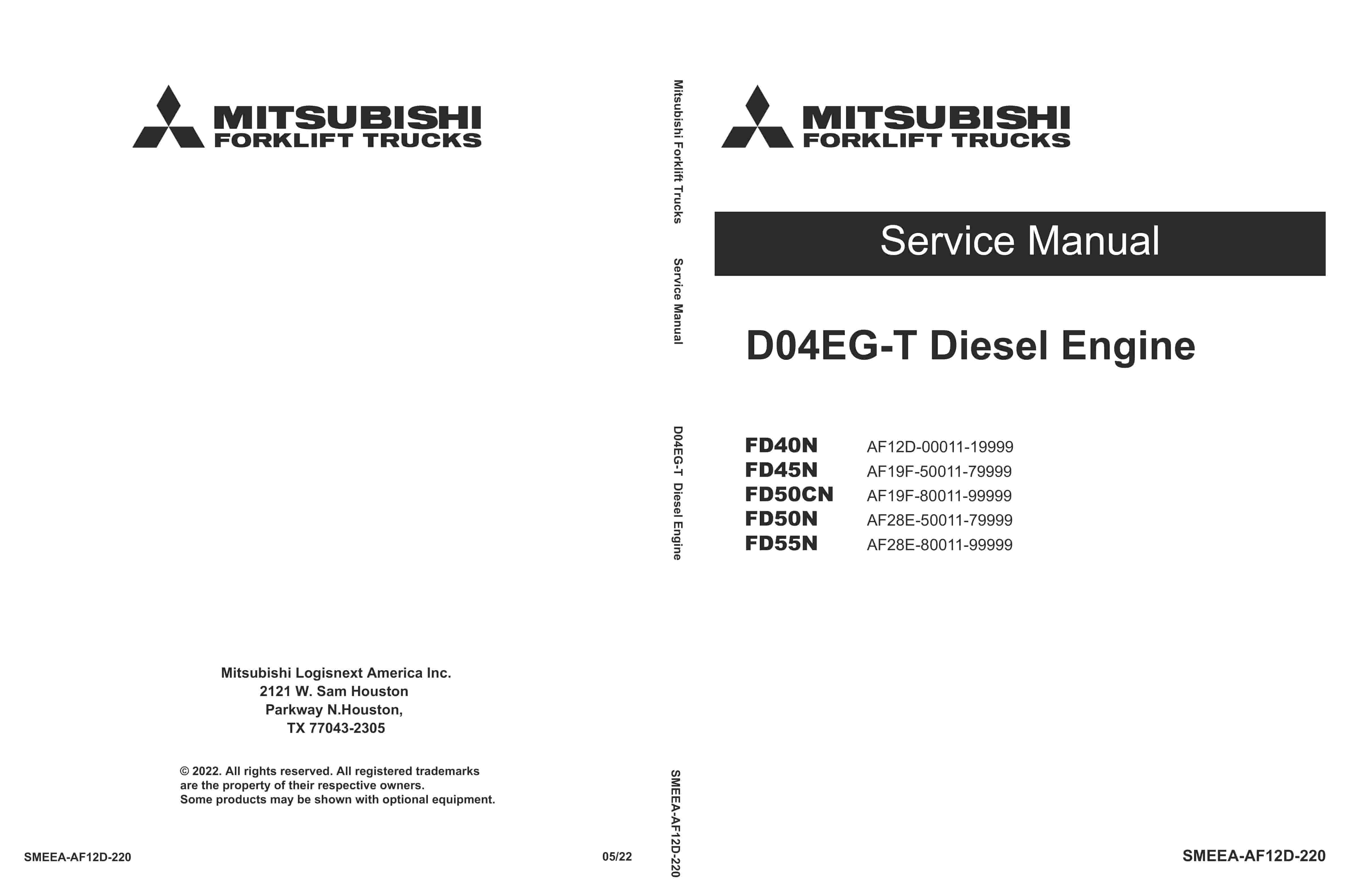 MITSUBISHI
FORKLIFT TRUCKS

Mitsubishi Logisnext America Inc.
2121 W. Sam Houston
Parkway N.Houston,
TX 77043-2305

© 2022. All rights reserved. All registered trademarks are the property of their respective owners.
Some products may be shown with optional equipment.

SMEEA-AF12D-220

05/22

Mitsubishi Forklift Trucks Service Manual D04EG-T Diesel Engine SMEEA-AF12D-220

MITSUBISHI
FORKLIFT TRUCKS

Service Manual

D04EG-T Diesel Engine

| FD40N | AF12D-00011-19999 |
|---|---|
| FD45N | AF19F-50011-79999 |
| FD50CN | AF19F-80011-99999 |
| FD50N | AF28E-50011-79999 |
| FD55N | AF28E-80011-99999 |

SMEEA-AF12D-220